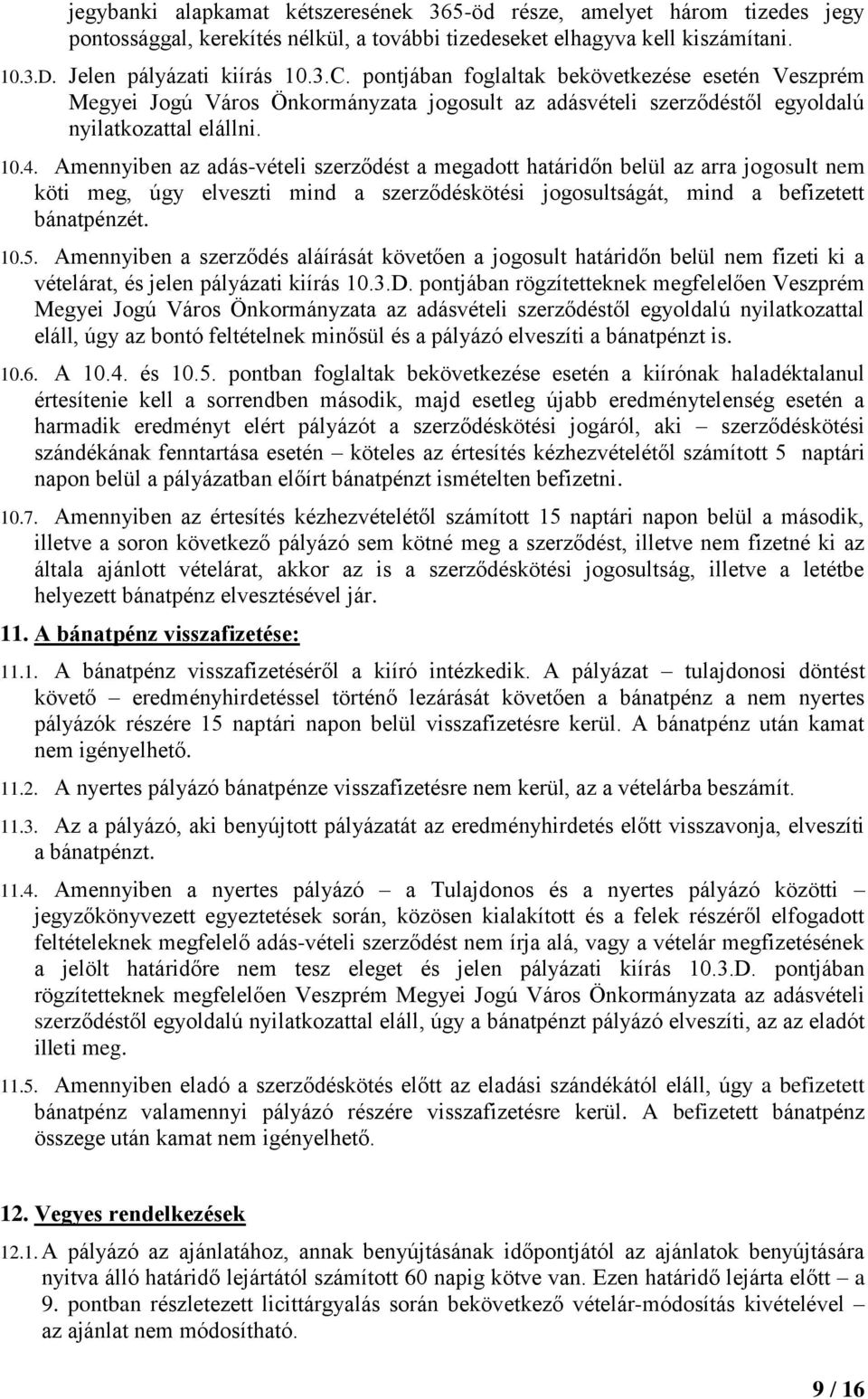 jegybanki alapkamat kétszeresének 365-öd része, amelyet három tizedes jegy pontossággal, kerekítés nélkül, a további tizedeseket elhagyva kell kiszámítani.

10.3.D. Jelen pályázati kiírás 10.3.C. pontjában foglaltak bekövetkezése esetén Veszprém Megyei Jogú Város Önkormányzata jogosult az adásvételi szerződéstől egyoldalú nyilatkozattal elállni.

10.4. Amennyiben az adás-vételi szerződést a megadott határidőn belül az arra jogosult nem köti meg, úgy elveszti mind a szerződéskötési jogosultságát, mind a befizetett bánatpénzét.

10.5. Amennyiben a szerződés aláírását követően a jogosult határidőn belül nem fizeti ki a vételárat, és jelen pályázati kiírás 10.3.D. pontjában rögzítetteknek megfelelően Veszprém Megyei Jogú Város Önkormányzata az adásvételi szerződéstől egyoldalú nyilatkozattal eláll, úgy az bontó feltételnek minősül és a pályázó elveszíti a bánatpénzt is.

10.6. A 10.4. és 10.5. pontban foglaltak bekövetkezése esetén a kiírónak haladéktalanul értesítenie kell a sorrendben második, majd esetleg újabb eredménytelenség esetén a harmadik eredményt elért pályázót a szerződéskötési jogáról, aki – szerződéskötési szándékának fenntartása esetén – köteles az értesítés kézhezvételétől számított 5 naptári napon belül a pályázatban előírt bánatpénzt ismételten befizetni.

10.7. Amennyiben az értesítés kézhezvételétől számított 15 naptári napon belül a második, illetve a soron következő pályázó sem kötné meg a szerződést, illetve nem fizetné ki az általa ajánlott vételárat, akkor az is a szerződéskötési jogosultság, illetve a letétbe helyezett bánatpénz elvesztésével jár.

11. A bánatpénz visszafizetése:

11.1. A bánatpénz visszafizetéséről a kiíró intézkedik. A pályázat – tulajdonosi döntést követő – eredményhirdetéssel történő lezárását követően a bánatpénz a nem nyertes pályázók részére 15 naptári napon belül visszafizetésre kerül. A bánatpénz után kamat nem igényelhető.

11.2. A nyertes pályázó bánatpénze visszafizetésre nem kerül, az a vételárba beszámít.

11.3. Az a pályázó, aki benyújtott pályázatát az eredményhirdetés előtt visszavonja, elveszíti a bánatpénzt.

11.4. Amennyiben a nyertes pályázó – a Tulajdonos és a nyertes pályázó közötti – jegyzőkönyvezett egyeztetések során, közösen kialakított és a felek részéről elfogadott feltételeknek megfelelő adás-vételi szerződést nem írja alá, vagy a vételár megfizetésének a jelölt határidőre nem tesz eleget és jelen pályázati kiírás 10.3.D. pontjában rögzítetteknek megfelelően Veszprém Megyei Jogú Város Önkormányzata az adásvételi szerződéstől egyoldalú nyilatkozattal eláll, úgy a bánatpénzt pályázó elveszíti, az az eladót illeti meg.

11.5. Amennyiben eladó a szerződéskötés előtt az eladási szándékától eláll, úgy a befizetett bánatpénz valamennyi pályázó részére visszafizetésre kerül. A befizetett bánatpénz összege után kamat nem igényelhető.

12. Vegyes rendelkezések

12.1. A pályázó az ajánlatához, annak benyújtásának időpontjától az ajánlatok benyújtására nyitva álló határidő lejártától számított 60 napig kötve van. Ezen határidő lejárta előtt – a 9. pontban részletezett licittárgyalás során bekövetkező vételár-módosítás kivételével – az ajánlat nem módosítható.

9 / 16